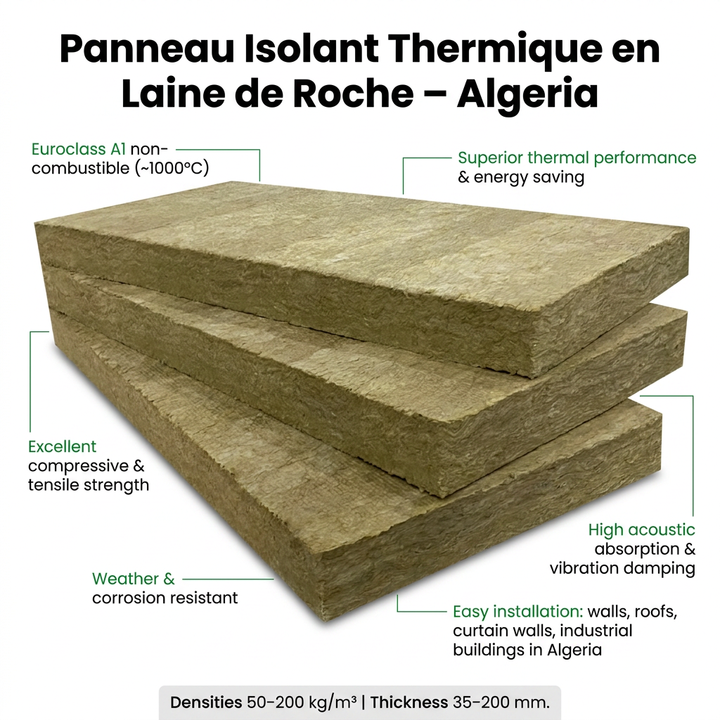 Panneau Isolant Thermique en Laine de Roche – Algeria

Euroclass A1 non-combustible (~1000°C)

Superior thermal performance & energy saving

Excellent compressive & tensile strength

High acoustic absorption & vibration damping

Weather & corrosion resistant

Easy installation: walls, roofs, curtain walls, industrial buildings in Algeria

Densities 50-200 kg/m³ | Thickness 35-200 mm.